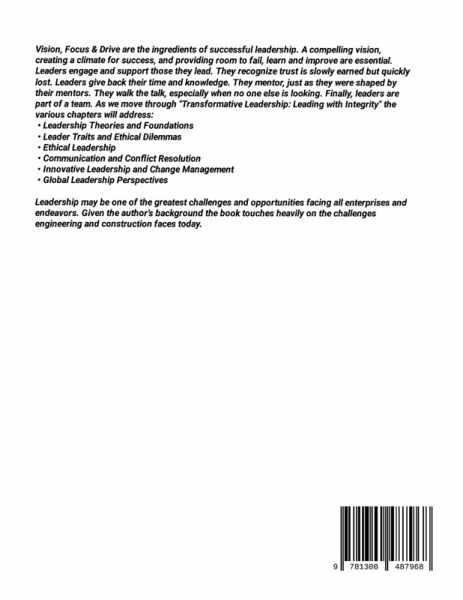 Vision, Focus & Drive are the ingredients of successful leadership. A compelling vision, creating a climate for success, and providing room to fail, learn and improve are essential. Leaders engage and support those they lead. They recognize trust is slowly earned but quickly lost. Leaders give back their time and knowledge. They mentor, just as they were shaped by their mentors. They walk the talk, especially when no one else is looking. Finally, leaders are part of a team. As we move through "Transformative Leadership: Leading with Integrity" the various chapters will address:
• Leadership Theories and Foundations
• Leader Traits and Ethical Dilemmas
• Ethical Leadership
• Communication and Conflict Resolution
• Innovative Leadership and Change Management
• Global Leadership Perspectives

Leadership may be one of the greatest challenges and opportunities facing all enterprises and endeavors. Given the author's background the book touches heavily on the challenges engineering and construction faces today.

9 781300 487968